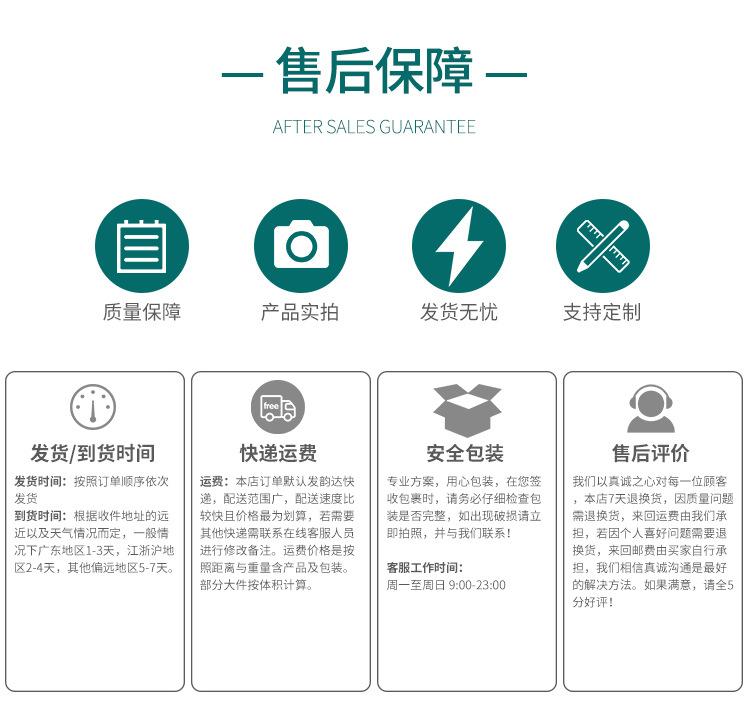 — 售后保障 —

AFTER SALES GUARANTEE

质量保障

产品实拍

发货无忧

支持定制

free

发货/到货时间

发货时间：按照订单顺序依次发货

到货时间：根据收件地址的远近以及天气情况而定，一般情况下广东地区1-3天，江浙沪地区2-4天，其他偏远地区5-7天。

快递运费

运费：本店订单默认发韵达快递，配送范围广，配送速度比较快且价格最为划算，若需要其他快递需联系在线客服人员进行修改备注。运费价格是按照距离与重量含产品及包装。部分大件按体积计算。

安全包装

专业方案，用心包装，在您签收包裹时，请务必仔细检查包装是否完整，如出现破损请立即拍照，并与我们联系！

客服工作时间：
周一至周日 9:00-23:00

售后评价

我们以真诚之心对每一位顾客，本店7天退换货，因质量问题需退换货，来回运费由我们承担，若因个人喜好问题需要退换货，来回邮费由买家自行承担，我们相信真诚沟通是最好的解决方法。如果满意，请全5分好评！